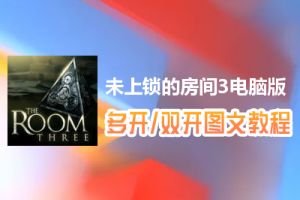 THE
ROOM
THREE

未上锁的房间3电脑版

多开/双开图文教程